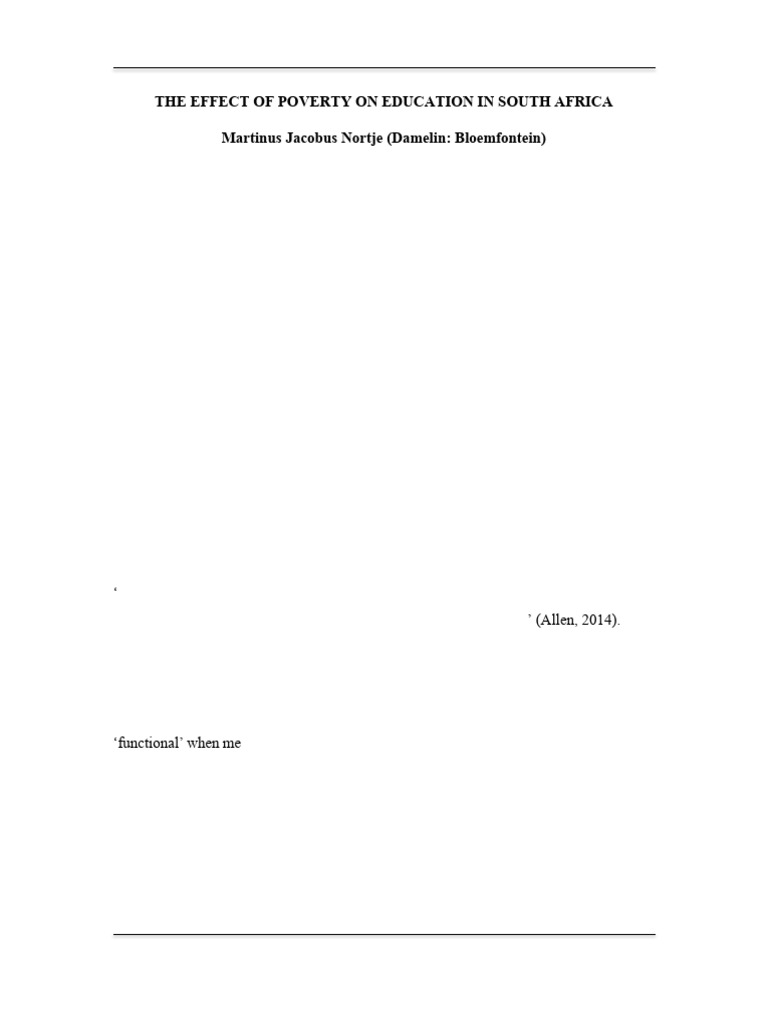 THE EFFECT OF POVERTY ON EDUCATION IN SOUTH AFRICA

Martinus Jacobus Nortje (Damelin: Bloemfontein)

‘

’ (Allen, 2014).

‘functional’ when me